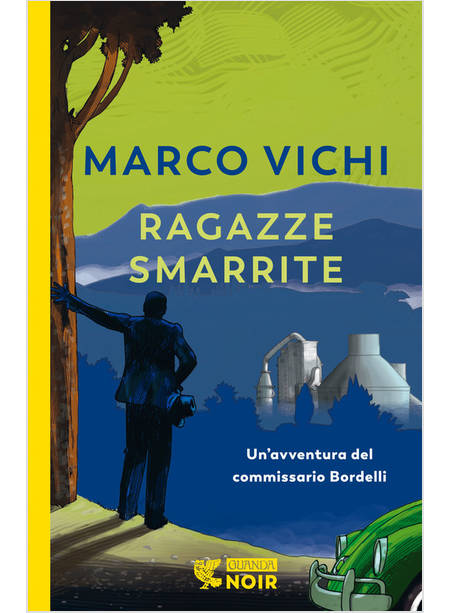 MARCO VICHI

RAGAZZE SMARRITE

Un'avventura del commissario Bordelli

GUANDA NOIR